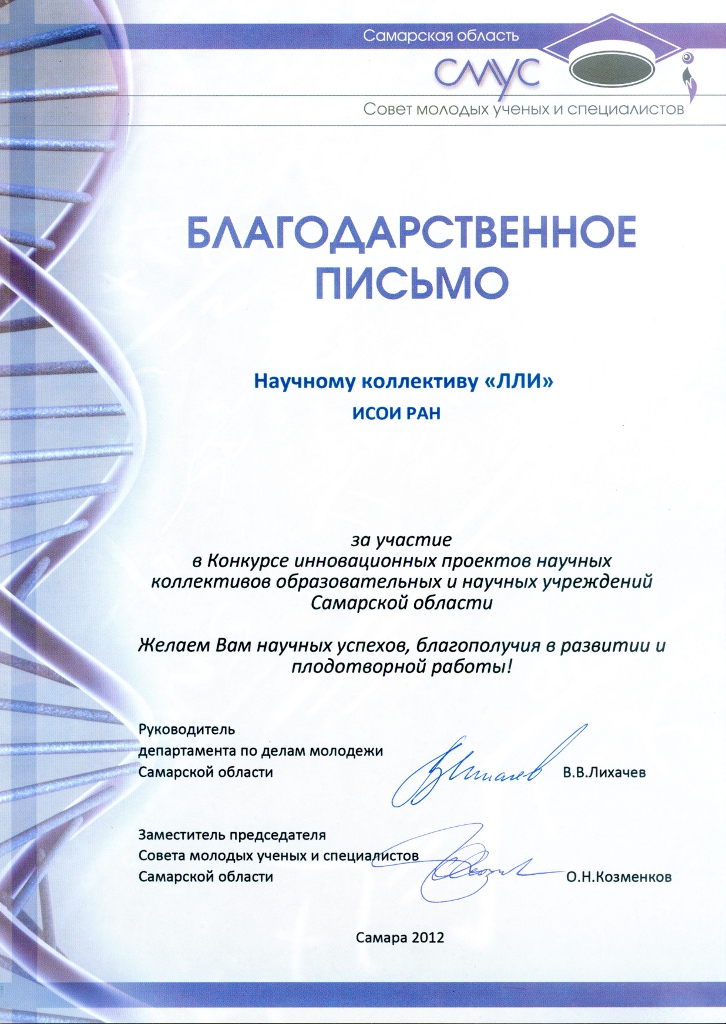 Самарская область

СМУС

Совет молодых ученых и специалистов

БЛАГОДАРСТВЕННОЕ ПИСЬМО

Научному коллективу «ЛЛИ»
ИСОИ РАН

за участие
в Конкурсе инновационных проектов научных коллективов образовательных и научных учреждений Самарской области

Желаем Вам научных успехов, благополучия в развитии и плодотворной работы!

Руководитель
департамента по делам молодежи
Самарской области В.В.Лихачев

Заместитель председателя
Совета молодых ученых и специалистов
Самарской области О.Н.Козменков

Самара 2012